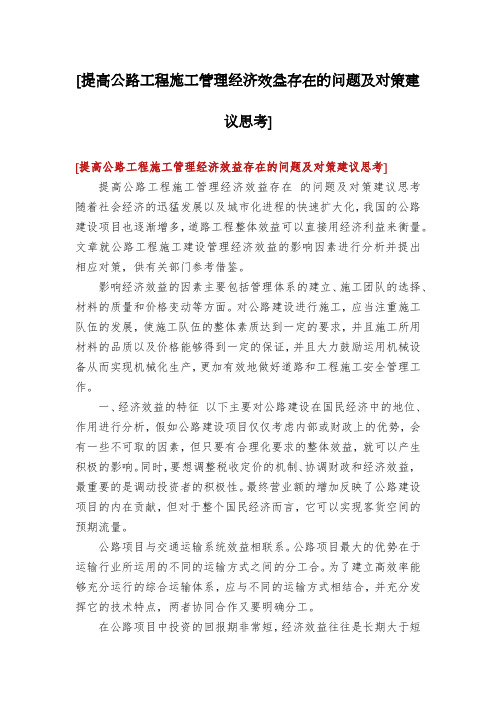 [提高公路工程施工管理经济效益存在的问题及对策建议思考]

[提高公路工程施工管理经济效益存在的问题及对策建议思考]

提高公路工程施工管理经济效益存在 的问题及对策建议思考 随着社会经济的迅猛发展以及城市化进程的快速扩大化，我国的公路建设项目也逐渐增多，道路工程整体效益可以直接用经济利益来衡量。文章就公路工程施工建设管理经济效益的影响因素进行分析并提出相应对策，供有关部门参考借鉴。

影响经济效益的因素主要包括管理体系的建立、施工团队的选择、材料的质量和价格变动等方面。对公路建设进行施工，应当注重施工队伍的发展，使施工队伍的整体素质达到一定的要求，并且施工所用材料的品质以及价格能够得到一定的保证，并且大力鼓励运用机械设备从而实现机械化生产，更加有效地做好道路和工程施工安全管理工作。

一、经济效益的特征 以下主要对公路建设在国民经济中的地位、作用进行分析，假如公路建设项目仅仅考虑内部或财政上的优势，会有一些不可取的因素，但只要有合理化要求的整体效益，就可以产生积极的影响。同时，要想调整税收定价的机制、协调财政和经济效益，最重要的是调动投资者的积极性。最终营业额的增加反映了公路建设项目的内在贡献，但对于整个国民经济而言，它可以实现客货空间的预期流量。

公路项目与交通运输系统效益相联系。公路项目最大的优势在于运输行业所运用的不同的运输方式之间的分工合。为了建立高效率能够充分运行的综合运输体系，应与不同的运输方式相结合，并充分发挥它的技术特点，两者协同合作又要明确分工。

在公路项目中投资的回报期非常短，经济效益往往是长期大于短